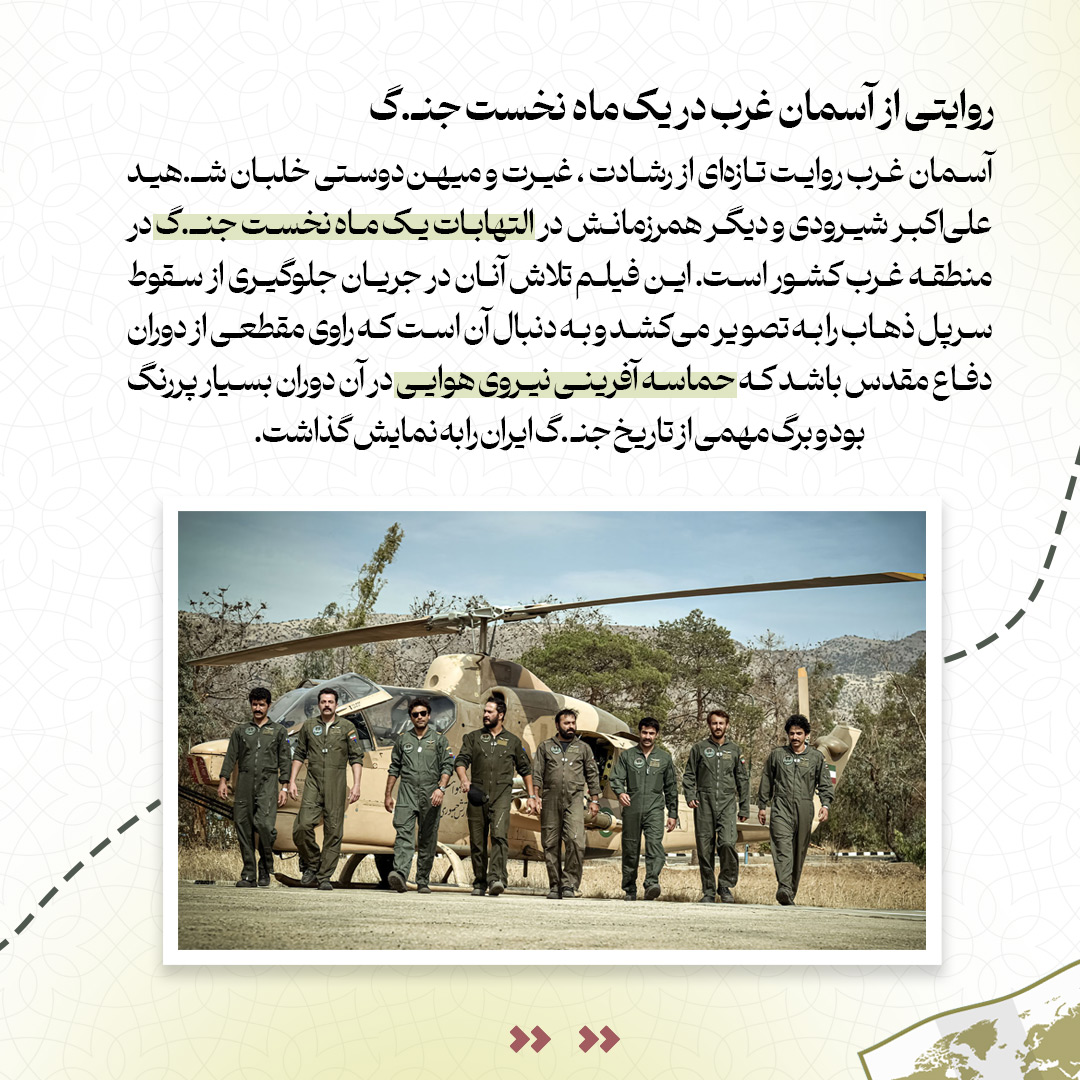 روایتی از آسمان غرب در یک ماه نخست جنـ.گ

آسمان غرب روایت تازه‌ای از رشادت ، غیرت و میهن دوستی خلبان شـ.هید علی‌اکبر شیرودی و دیگر همرزمانش در التهابات یک ماه نخست جنـ.گ در منطقه غرب کشور است. این فیلم تلاش آنان در جریان جلوگیری از سقوط سرپل ذهاب را به تصویر می‌کشد و به دنبال آن است که راوی مقطعی از دوران دفاع مقدس باشد که حماسه آفرینی نیروی هوایی در آن دوران بسیار پررنگ بود و برگ مهمی از تاریخ جنـ.گ ایران را به نمایش گذاشت.